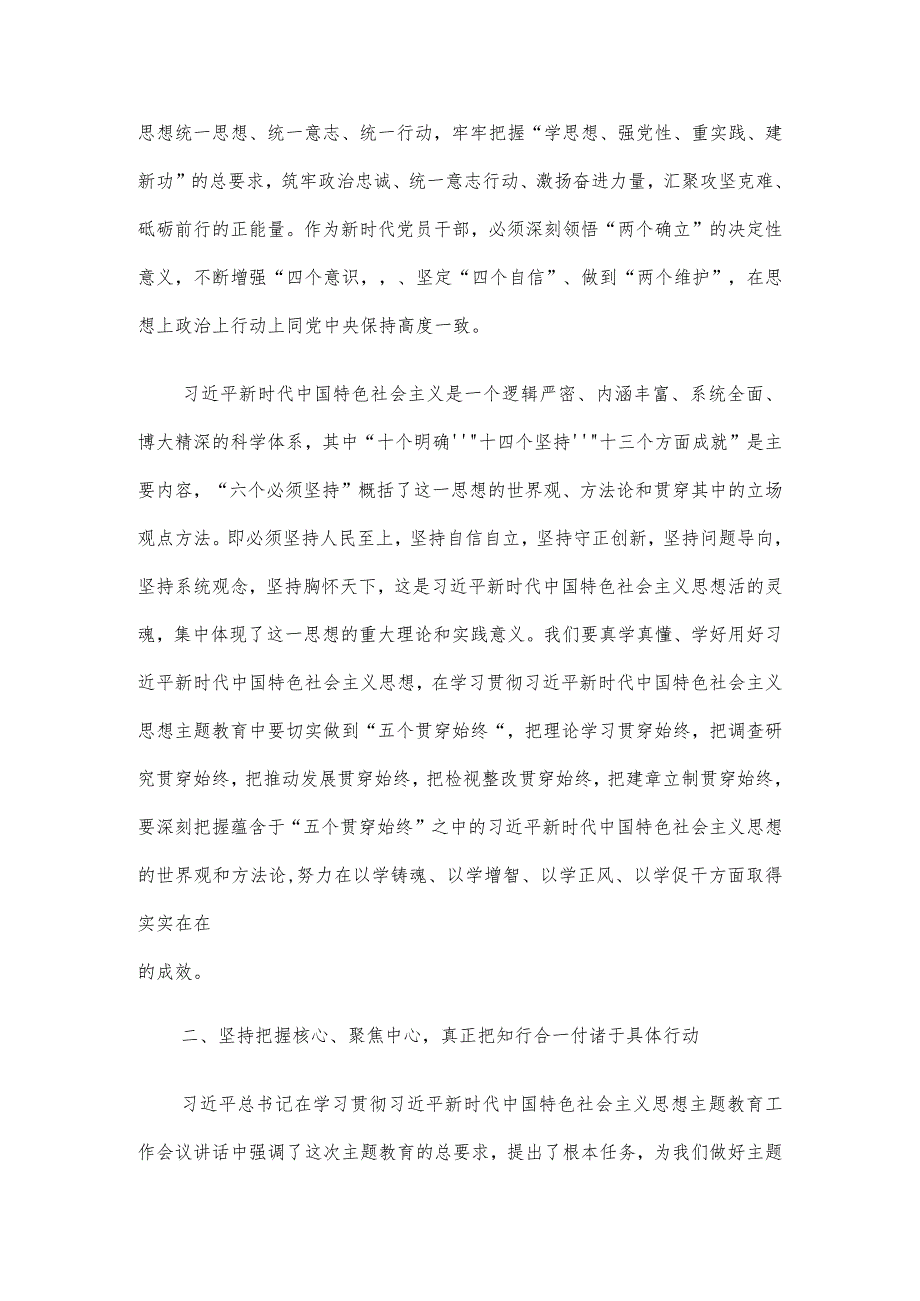 思想统一思想、统一意志、统一行动，牢牢把握“学思想、强党性、重实践、建新功”的总要求，筑牢政治忠诚、统一意志行动、激扬奋进力量，汇聚攻坚克难、砥砺前行的正能量。作为新时代党员干部，必须深刻领悟“两个确立”的决定性意义，不断增强“四个意识，，、坚定“四个自信”、做到“两个维护”，在思想上政治上行动上同党中央保持高度一致。

习近平新时代中国特色社会主义是一个逻辑严密、内涵丰富、系统全面、博大精深的科学体系，其中“十个明确''"十四个坚持''"十三个方面成就”是主要内容，“六个必须坚持”概括了这一思想的世界观、方法论和贯穿其中的立场观点方法。即必须坚持人民至上，坚持自信自立，坚持守正创新，坚持问题导向，坚持系统观念，坚持胸怀天下，这是习近平新时代中国特色社会主义思想活的灵魂，集中体现了这一思想的重大理论和实践意义。我们要真学真懂、学好用好习近平新时代中国特色社会主义思想，在学习贯彻习近平新时代中国特色社会主义思想主题教育中要切实做到“五个贯穿始终“，把理论学习贯穿始终，把调查研究贯穿始终，把推动发展贯穿始终，把检视整改贯穿始终，把建章立制贯穿始终，要深刻把握蕴含于“五个贯穿始终”之中的习近平新时代中国特色社会主义思想的世界观和方法论,努力在以学铸魂、以学增智、以学正风、以学促干方面取得实实在在
的成效。

二、坚持把握核心、聚焦中心，真正把知行合一付诸于具体行动

习近平总书记在学习贯彻习近平新时代中国特色社会主义思想主题教育工作会议讲话中强调了这次主题教育的总要求，提出了根本任务，为我们做好主题